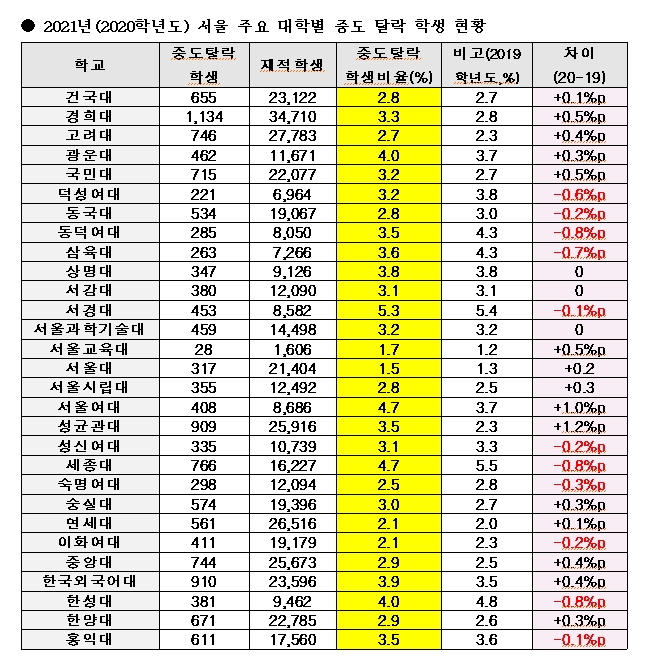 ● 2021년(2020학년도) 서울 주요 대학별 중도 탈락 학생 현황

| 학교 | 중도탈락 학생 | 재적학생 | 중도탈락 학생비율(%) | 비고(2019 학년도,%) | 차이 (20-19) |
|---|---|---|---|---|---|
| 건국대 | 655 | 23,122 | 2.8 | 2.7 | +0.1%p |
| 경희대 | 1,134 | 34,710 | 3.3 | 2.8 | +0.5%p |
| 고려대 | 746 | 27,783 | 2.7 | 2.3 | +0.4%p |
| 광운대 | 462 | 11,671 | 4.0 | 3.7 | +0.3%p |
| 국민대 | 715 | 22,077 | 3.2 | 2.7 | +0.5%p |
| 덕성여대 | 221 | 6,964 | 3.2 | 3.8 | -0.6%p |
| 동국대 | 534 | 19,067 | 2.8 | 3.0 | -0.2%p |
| 동덕여대 | 285 | 8,050 | 3.5 | 4.3 | -0.8%p |
| 삼육대 | 263 | 7,266 | 3.6 | 4.3 | -0.7%p |
| 상명대 | 347 | 9,126 | 3.8 | 3.8 | 0 |
| 서강대 | 380 | 12,090 | 3.1 | 3.1 | 0 |
| 서경대 | 453 | 8,582 | 5.3 | 5.4 | -0.1%p |
| 서울과학기술대 | 459 | 14,498 | 3.2 | 3.2 | 0 |
| 서울교육대 | 28 | 1,606 | 1.7 | 1.2 | +0.5%p |
| 서울대 | 317 | 21,404 | 1.5 | 1.3 | +0.2 |
| 서울시립대 | 355 | 12,492 | 2.8 | 2.5 | +0.3 |
| 서울여대 | 408 | 8,686 | 4.7 | 3.7 | +1.0%p |
| 성균관대 | 909 | 25,916 | 3.5 | 2.3 | +1.2%p |
| 성신여대 | 335 | 10,739 | 3.1 | 3.3 | -0.2%p |
| 세종대 | 766 | 16,227 | 4.7 | 5.5 | -0.8%p |
| 숙명여대 | 298 | 12,094 | 2.5 | 2.8 | -0.3%p |
| 숭실대 | 574 | 19,396 | 3.0 | 2.7 | +0.3%p |
| 연세대 | 561 | 26,516 | 2.1 | 2.0 | +0.1%p |
| 이화여대 | 411 | 19,179 | 2.1 | 2.3 | -0.2%p |
| 중앙대 | 744 | 25,673 | 2.9 | 2.5 | +0.4%p |
| 한국외국어대 | 910 | 23,596 | 3.9 | 3.5 | +0.4%p |
| 한성대 | 381 | 9,462 | 4.0 | 4.8 | -0.8%p |
| 한양대 | 671 | 22,785 | 2.9 | 2.6 | +0.3%p |
| 홍익대 | 611 | 17,560 | 3.5 | 3.6 | -0.1%p |